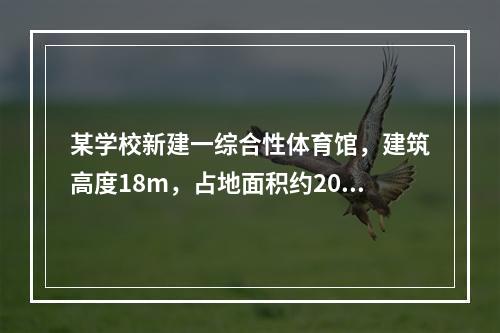 某学校新建一综合性体育馆，建筑高度18m，占地面积约20...